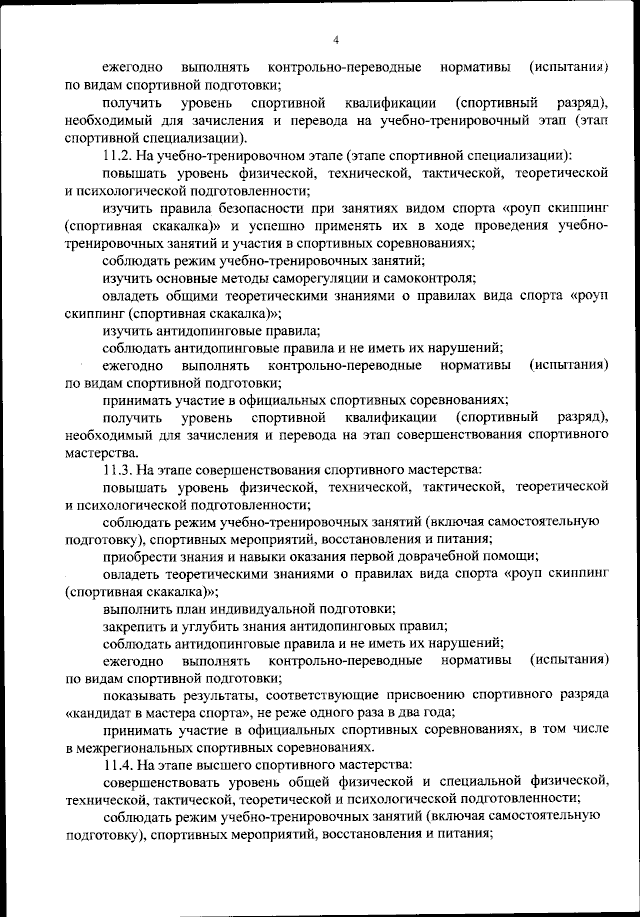 4

ежегодно выполнять контрольно-переводные нормативы (испытания) по видам спортивной подготовки;

получить уровень спортивной квалификации (спортивный разряд), необходимый для зачисления и перевода на учебно-тренировочный этап (этап спортивной специализации).

11.2. На учебно-тренировочном этапе (этапе спортивной специализации):

повышать уровень физической, технической, тактической, теоретической и психологической подготовленности;

изучить правила безопасности при занятиях видом спорта «роуп скиппинг (спортивная скакалка)» и успешно применять их в ходе проведения учебно-тренировочных занятий и участия в спортивных соревнованиях;

соблюдать режим учебно-тренировочных занятий;

изучить основные методы саморегуляции и самоконтроля;

овладеть общими теоретическими знаниями о правилах вида спорта «роуп скиппинг (спортивная скакалка)»;

изучить антидопинговые правила;

соблюдать антидопинговые правила и не иметь их нарушений;

ежегодно выполнять контрольно-переводные нормативы (испытания) по видам спортивной подготовки;

принимать участие в официальных спортивных соревнованиях;

получить уровень спортивной квалификации (спортивный разряд), необходимый для зачисления и перевода на этап совершенствования спортивного мастерства.

11.3. На этапе совершенствования спортивного мастерства:

повышать уровень физической, технической, тактической, теоретической и психологической подготовленности;

соблюдать режим учебно-тренировочных занятий (включая самостоятельную подготовку), спортивных мероприятий, восстановления и питания;

приобрести знания и навыки оказания первой доврачебной помощи;

овладеть теоретическими знаниями о правилах вида спорта «роуп скиппинг (спортивная скакалка)»;

выполнить план индивидуальной подготовки;

закрепить и углубить знания антидопинговых правил;

соблюдать антидопинговые правила и не иметь их нарушений;

ежегодно выполнять контрольно-переводные нормативы (испытания) по видам спортивной подготовки;

показывать результаты, соответствующие присвоению спортивного разряда «кандидат в мастера спорта», не реже одного раза в два года;

принимать участие в официальных спортивных соревнованиях, в том числе в межрегиональных спортивных соревнованиях.

11.4. На этапе высшего спортивного мастерства:

совершенствовать уровень общей физической и специальной физической, технической, тактической, теоретической и психологической подготовленности;

соблюдать режим учебно-тренировочных занятий (включая самостоятельную подготовку), спортивных мероприятий, восстановления и питания;